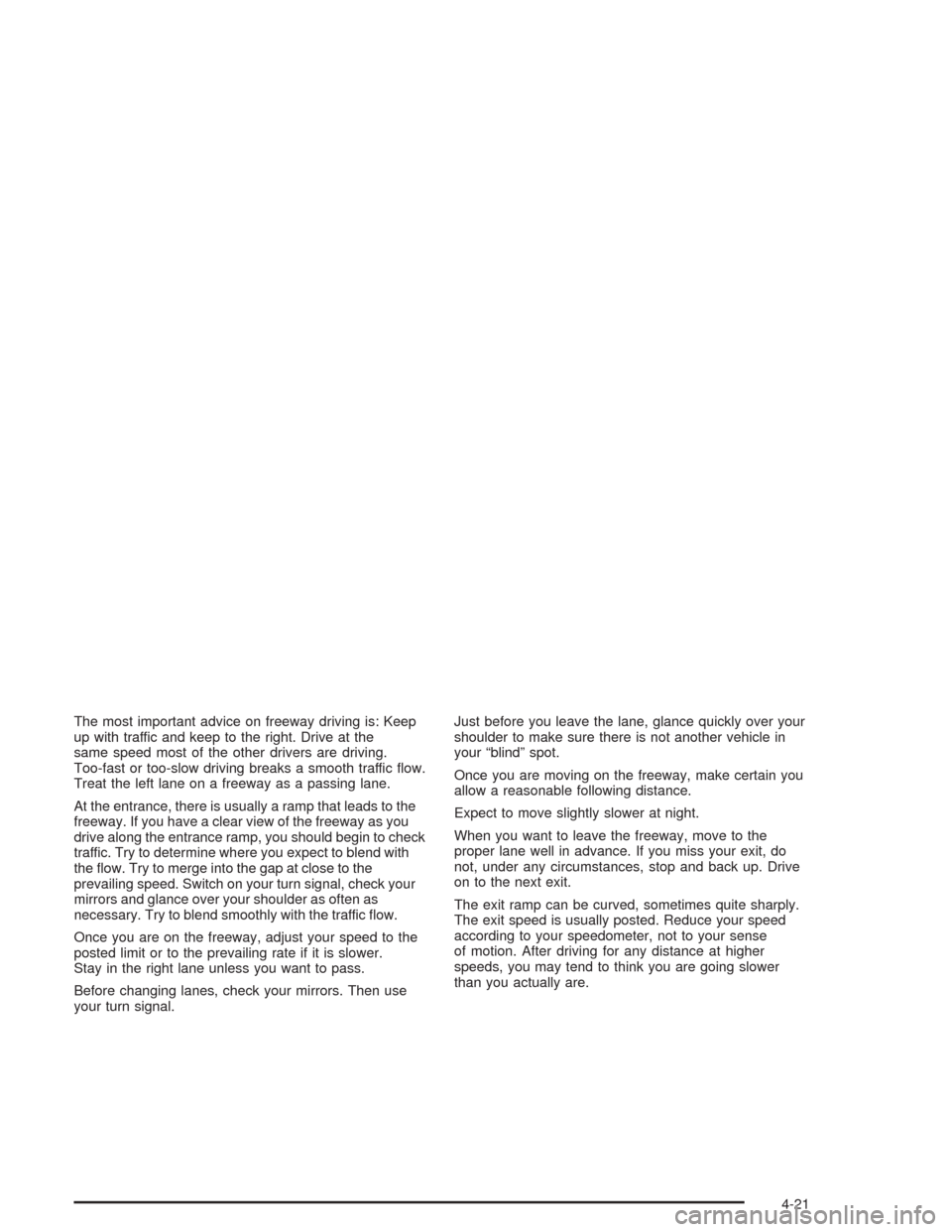 The most important advice on freeway driving is: Keep up with traffic and keep to the right. Drive at the same speed most of the other drivers are driving. Too-fast or too-slow driving breaks a smooth traffic flow. Treat the left lane on a freeway as a passing lane.

At the entrance, there is usually a ramp that leads to the freeway. If you have a clear view of the freeway as you drive along the entrance ramp, you should begin to check traffic. Try to determine where you expect to blend with the flow. Try to merge into the gap at close to the prevailing speed. Switch on your turn signal, check your mirrors and glance over your shoulder as often as necessary. Try to blend smoothly with the traffic flow.

Once you are on the freeway, adjust your speed to the posted limit or to the prevailing rate if it is slower. Stay in the right lane unless you want to pass.

Before changing lanes, check your mirrors. Then use your turn signal.

Just before you leave the lane, glance quickly over your shoulder to make sure there is not another vehicle in your “blind” spot.

Once you are moving on the freeway, make certain you allow a reasonable following distance.

Expect to move slightly slower at night.

When you want to leave the freeway, move to the proper lane well in advance. If you miss your exit, do not, under any circumstances, stop and back up. Drive on to the next exit.

The exit ramp can be curved, sometimes quite sharply. The exit speed is usually posted. Reduce your speed according to your speedometer, not to your sense of motion. After driving for any distance at higher speeds, you may tend to think you are going slower than you actually are.

4-21

carmanualsonline.info